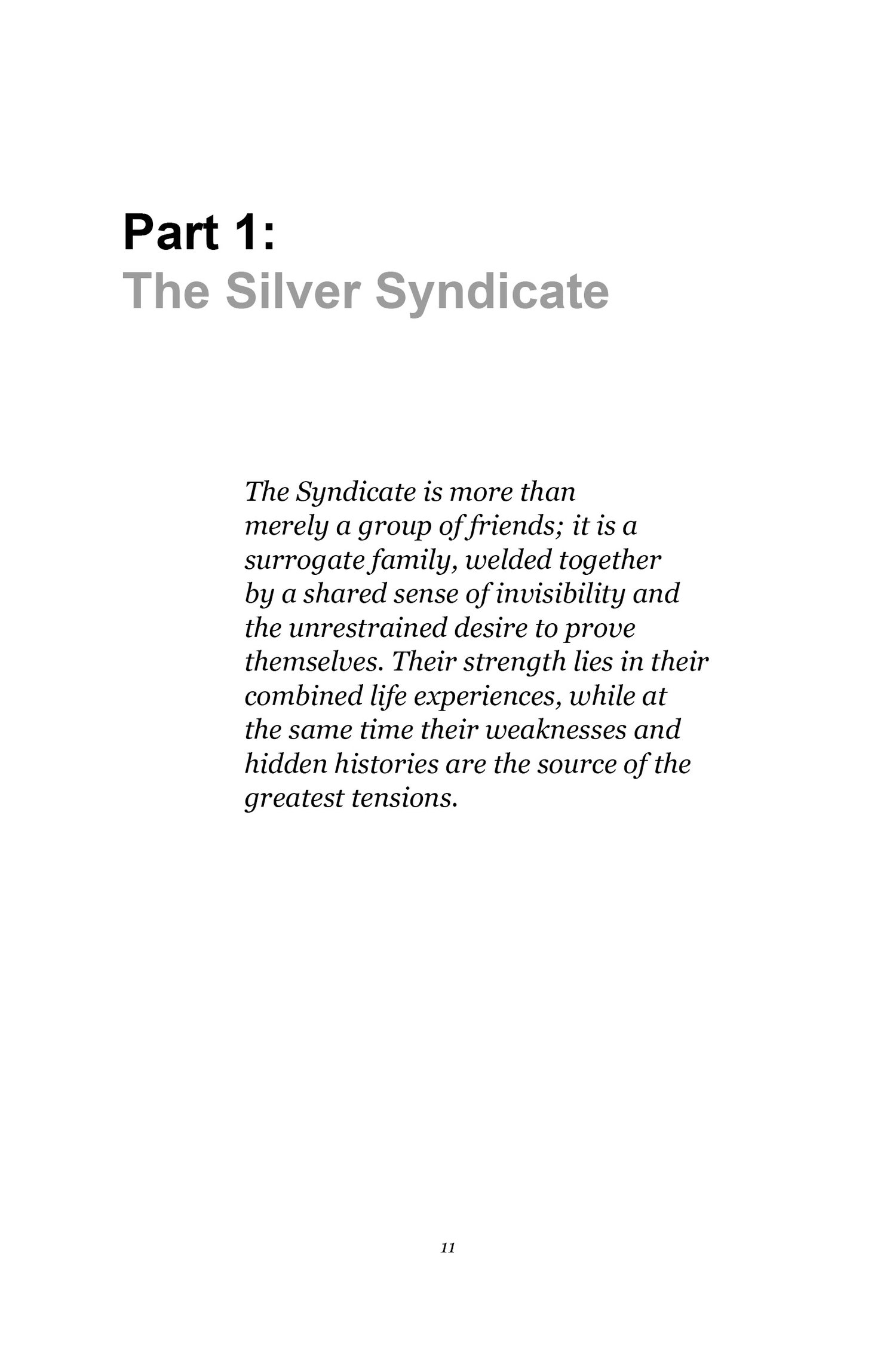 Part 1:
The Silver Syndicate

The Syndicate is more than merely a group of friends; it is a surrogate family, welded together by a shared sense of invisibility and the unrestrained desire to prove themselves. Their strength lies in their combined life experiences, while at the same time their weaknesses and hidden histories are the source of the greatest tensions.

11